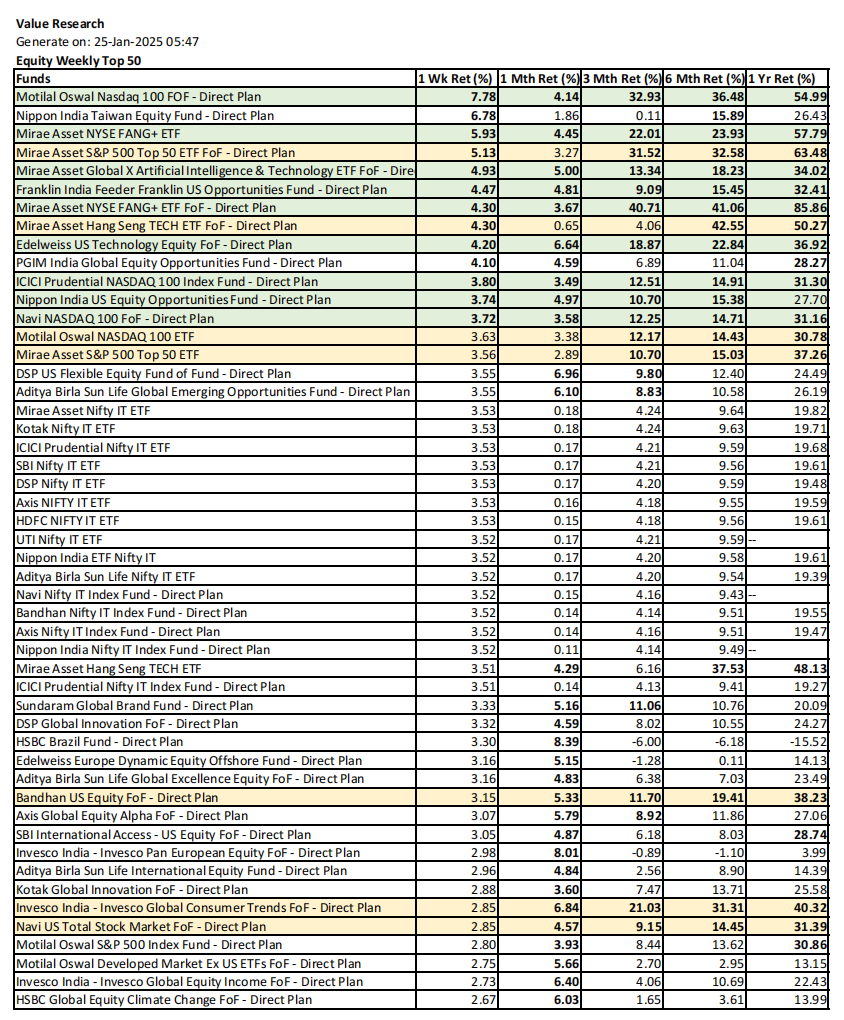 Value Research
Generate on: 25-Jan-2025 05:47
Equity Weekly Top 50

| Funds | 1 Wk Ret (%) | 1 Mth Ret (%) | 3 Mth Ret (%) | 6 Mth Ret (%) | 1 Yr Ret (%) |
|---|---|---|---|---|---|
| Motilal Oswal Nasdaq 100 FOF - Direct Plan | 7.78 | 4.14 | 32.93 | 36.48 | 54.99 |
| Nippon India Taiwan Equity Fund - Direct Plan | 6.78 | 1.86 | 0.11 | 15.89 | 26.43 |
| Mirae Asset NYSE FANG+ ETF | 5.93 | 4.45 | 22.01 | 23.93 | 57.79 |
| Mirae Asset S&P 500 Top 50 ETF FoF - Direct Plan | 5.13 | 3.27 | 31.52 | 32.58 | 63.48 |
| Mirae Asset Global X Artificial Intelligence & Technology ETF FoF - Dire | 4.93 | 5.00 | 13.34 | 18.23 | 34.02 |
| Franklin India Feeder Franklin US Opportunities Fund - Direct Plan | 4.47 | 4.81 | 9.09 | 15.45 | 32.41 |
| Mirae Asset NYSE FANG+ ETF FoF - Direct Plan | 4.30 | 3.67 | 40.71 | 41.06 | 85.86 |
| Mirae Asset Hang Seng TECH ETF FoF - Direct Plan | 4.30 | 0.65 | 4.06 | 42.55 | 50.27 |
| Edelweiss US Technology Equity FoF - Direct Plan | 4.20 | 6.64 | 18.87 | 22.84 | 36.92 |
| PGIM India Global Equity Opportunities Fund - Direct Plan | 4.10 | 4.59 | 6.89 | 11.04 | 28.27 |
| ICICI Prudential NASDAQ 100 Index Fund - Direct Plan | 3.80 | 3.49 | 12.51 | 14.91 | 31.30 |
| Nippon India US Equity Opportunities Fund - Direct Plan | 3.74 | 4.97 | 10.70 | 15.38 | 27.70 |
| Navi NASDAQ 100 FoF - Direct Plan | 3.72 | 3.58 | 12.25 | 14.71 | 31.16 |
| Motilal Oswal NASDAQ 100 ETF | 3.63 | 3.38 | 12.17 | 14.43 | 30.78 |
| Mirae Asset S&P 500 Top 50 ETF | 3.56 | 2.89 | 10.70 | 15.03 | 37.26 |
| DSP US Flexible Equity Fund of Fund - Direct Plan | 3.55 | 6.96 | 9.80 | 12.40 | 24.49 |
| Aditya Birla Sun Life Global Emerging Opportunities Fund - Direct Plan | 3.55 | 6.10 | 8.83 | 10.58 | 26.19 |
| Mirae Asset Nifty IT ETF | 3.53 | 0.18 | 4.24 | 9.64 | 19.82 |
| Kotak Nifty IT ETF | 3.53 | 0.18 | 4.24 | 9.63 | 19.71 |
| ICICI Prudential Nifty IT ETF | 3.53 | 0.17 | 4.21 | 9.59 | 19.68 |
| SBI Nifty IT ETF | 3.53 | 0.17 | 4.21 | 9.56 | 19.61 |
| DSP Nifty IT ETF | 3.53 | 0.17 | 4.20 | 9.59 | 19.48 |
| Axis NIFTY IT ETF | 3.53 | 0.16 | 4.18 | 9.55 | 19.59 |
| HDFC NIFTY IT ETF | 3.53 | 0.15 | 4.18 | 9.56 | 19.61 |
| UTI Nifty IT ETF | 3.52 | 0.17 | 4.21 | 9.59 | -- |
| Nippon India ETF Nifty IT | 3.52 | 0.17 | 4.20 | 9.58 | 19.61 |
| Aditya Birla Sun Life Nifty IT ETF | 3.52 | 0.17 | 4.20 | 9.54 | 19.39 |
| Navi Nifty IT Index Fund - Direct Plan | 3.52 | 0.15 | 4.16 | 9.43 | -- |
| Bandhan Nifty IT Index Fund - Direct Plan | 3.52 | 0.14 | 4.14 | 9.51 | 19.55 |
| Axis Nifty IT Index Fund - Direct Plan | 3.52 | 0.14 | 4.16 | 9.51 | 19.47 |
| Nippon India Nifty IT Index Fund - Direct Plan | 3.52 | 0.11 | 4.14 | 9.49 | -- |
| Mirae Asset Hang Seng TECH ETF | 3.51 | 4.29 | 6.16 | 37.53 | 48.13 |
| ICICI Prudential Nifty IT Index Fund - Direct Plan | 3.51 | 0.14 | 4.13 | 9.41 | 19.27 |
| Sundaram Global Brand Fund - Direct Plan | 3.33 | 5.16 | 11.06 | 10.76 | 20.09 |
| DSP Global Innovation FoF - Direct Plan | 3.32 | 4.59 | 8.02 | 10.55 | 24.27 |
| HSBC Brazil Fund - Direct Plan | 3.30 | 8.39 | -6.00 | -6.18 | -15.52 |
| Edelweiss Europe Dynamic Equity Offshore Fund - Direct Plan | 3.16 | 5.15 | -1.28 | 0.11 | 14.13 |
| Aditya Birla Sun Life Global Excellence Equity FoF - Direct Plan | 3.16 | 4.83 | 6.38 | 7.03 | 23.49 |
| Bandhan US Equity FoF - Direct Plan | 3.15 | 5.33 | 11.70 | 19.41 | 38.23 |
| Axis Global Equity Alpha FoF - Direct Plan | 3.07 | 5.79 | 8.92 | 11.86 | 27.06 |
| SBI International Access - US Equity FoF - Direct Plan | 3.05 | 4.87 | 6.18 | 8.03 | 28.74 |
| Invesco India - Invesco Pan European Equity FoF - Direct Plan | 2.98 | 8.01 | -0.89 | -1.10 | 3.99 |
| Aditya Birla Sun Life International Equity Fund - Direct Plan | 2.96 | 4.84 | 2.56 | 8.90 | 14.39 |
| Kotak Global Innovation FoF - Direct Plan | 2.88 | 3.60 | 7.47 | 13.71 | 25.58 |
| Invesco India - Invesco Global Consumer Trends FoF - Direct Plan | 2.85 | 6.84 | 21.03 | 31.31 | 40.32 |
| Navi US Total Stock Market FoF - Direct Plan | 2.85 | 4.57 | 9.15 | 14.45 | 31.39 |
| Motilal Oswal S&P 500 Index Fund - Direct Plan | 2.80 | 3.93 | 8.44 | 13.62 | 30.86 |
| Motilal Oswal Developed Market Ex US ETFs FoF - Direct Plan | 2.75 | 5.66 | 2.70 | 2.95 | 13.15 |
| Invesco India - Invesco Global Equity Income FoF - Direct Plan | 2.73 | 6.40 | 4.06 | 10.69 | 22.43 |
| HSBC Global Equity Climate Change FoF - Direct Plan | 2.67 | 6.03 | 1.65 | 3.61 | 13.99 |